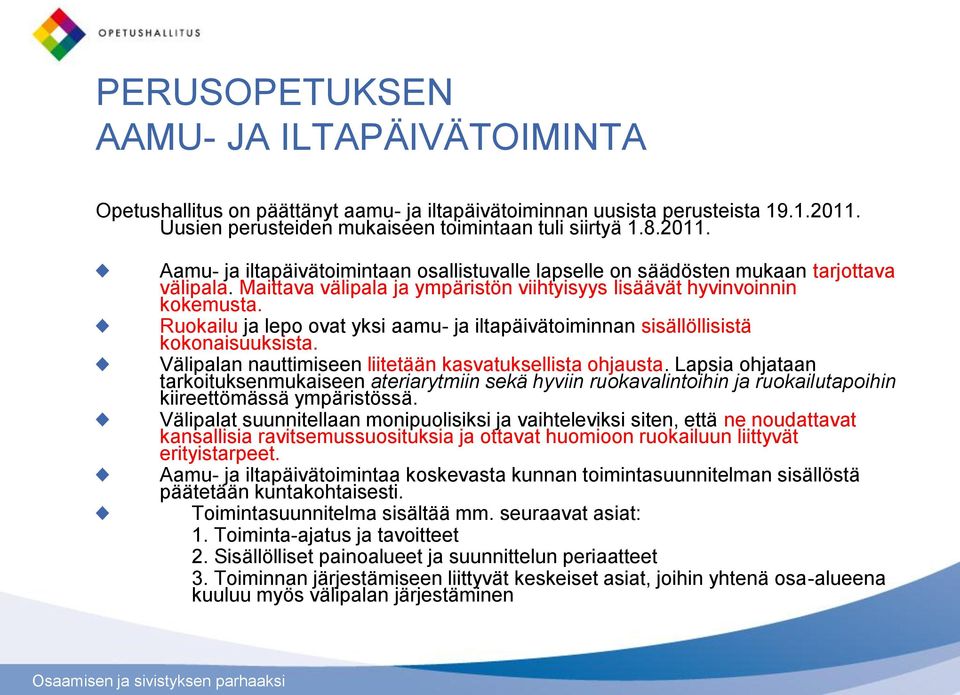 OPETUSHALLITUS

PERUSOPETUKSEN
AAMU- JA ILTAPÄIVÄTOIMINTA

Opetushallitus on päättänyt aamu- ja iltapäivätoiminnan uusista perusteista 19.1.2011. Uusien perusteiden mukaiseen toimintaan tuli siirtyä 1.8.2011.

Aamu- ja iltapäivätoimintaan osallistuvalle lapselle on säädösten mukaan tarjottava välipala. Maittava välipala ja ympäristön viihtyisyys lisäävät hyvinvoinnin kokemusta.

Ruokailu ja lepo ovat yksi aamu- ja iltapäivätoiminnan sisällöllisistä kokonaisuuksista.

Välipalan nauttimiseen liitetään kasvatuksellista ohjausta. Lapsia ohjataan tarkoituksenmukaiseen ateriarytmiin sekä hyviin ruokavalintoihin ja ruokailutapoihin kiireettömässä ympäristössä.

Välipalat suunnitellaan monipuolisiksi ja vaihteleviksi siten, että ne noudattavat kansallisia ravitsemussuosituksia ja ottavat huomioon ruokailuun liittyvät erityistarpeet.

Aamu- ja iltapäivätoimintaa koskevasta kunnan toimintasuunnitelman sisällöstä päätetään kuntakohtaisesti.

Toimintasuunnitelma sisältää mm. seuraavat asiat:
1. Toiminta-ajatus ja tavoitteet
2. Sisällölliset painoalueet ja suunnittelun periaatteet
3. Toiminnan järjestämiseen liittyvät keskeiset asiat, joihin yhtenä osa-alueena kuuluu myös välipalan järjestäminen

Osaamisen ja sivistyksen parhaaksi